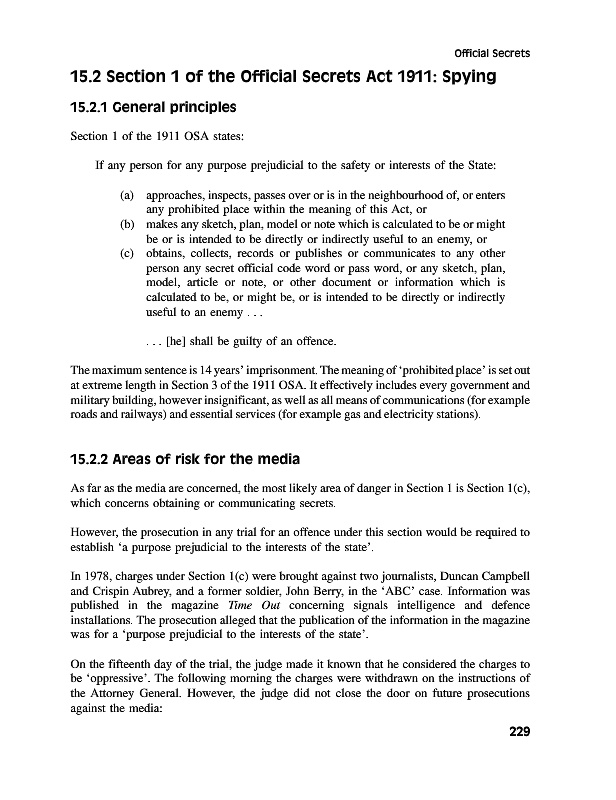 Official Secrets

15.2 Section 1 of the Official Secrets Act 1911: Spying

15.2.1 General principles

Section 1 of the 1911 OSA states:

If any person for any purpose prejudicial to the safety or interests of the State:

(a) approaches, inspects, passes over or is in the neighbourhood of, or enters any prohibited place within the meaning of this Act, or
(b) makes any sketch, plan, model or note which is calculated to be or might be or is intended to be directly or indirectly useful to an enemy, or
(c) obtains, collects, records or publishes or communicates to any other person any secret official code word or pass word, or any sketch, plan, model, article or note, or other document or information which is calculated to be, or might be, or is intended to be directly or indirectly useful to an enemy . . .

. . . [he] shall be guilty of an offence.

The maximum sentence is 14 years' imprisonment. The meaning of 'prohibited place' is set out at extreme length in Section 3 of the 1911 OSA. It effectively includes every government and military building, however insignificant, as well as all means of communications (for example roads and railways) and essential services (for example gas and electricity stations).

15.2.2 Areas of risk for the media

As far as the media are concerned, the most likely area of danger in Section 1 is Section 1(c), which concerns obtaining or communicating secrets.

However, the prosecution in any trial for an offence under this section would be required to establish 'a purpose prejudicial to the interests of the state'.

In 1978, charges under Section 1(c) were brought against two journalists, Duncan Campbell and Crispin Aubrey, and a former soldier, John Berry, in the 'ABC' case. Information was published in the magazine Time Out concerning signals intelligence and defence installations. The prosecution alleged that the publication of the information in the magazine was for a 'purpose prejudicial to the interests of the state'.

On the fifteenth day of the trial, the judge made it known that he considered the charges to be 'oppressive'. The following morning the charges were withdrawn on the instructions of the Attorney General. However, the judge did not close the door on future prosecutions against the media:

229